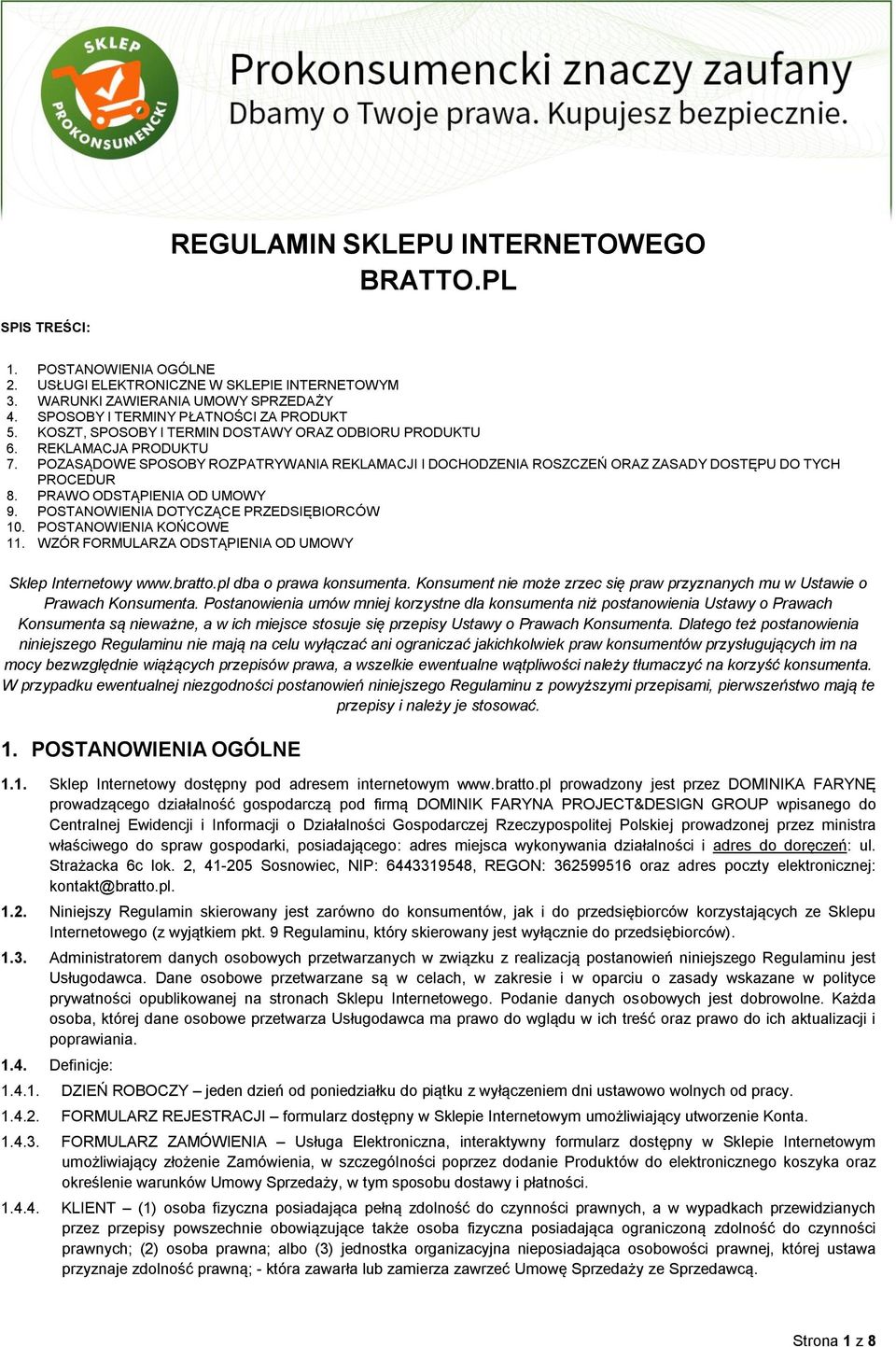 SKLEP PROKONSUMENCKI

Prokonsumencki znaczy zaufany
Dbamy o Twoje prawa. Kupujesz bezpiecznie.

REGULAMIN SKLEPU INTERNETOWEGO BRATTO.PL

SPIS TREŚCI:

1. POSTANOWIENIA OGÓLNE
2. USŁUGI ELEKTRONICZNE W SKLEPIE INTERNETOWYM
3. WARUNKI ZAWIERANIA UMOWY SPRZEDAŻY
4. SPOSOBY I TERMINY PŁATNOŚCI ZA PRODUKT
5. KOSZT, SPOSOBY I TERMIN DOSTAWY ORAZ ODBIORU PRODUKTU
6. REKLAMACJA PRODUKTU
7. POZASĄDOWE SPOSOBY ROZPATRYWANIA REKLAMACJI I DOCHODZENIA ROSZCZEŃ ORAZ ZASADY DOSTĘPU DO TYCH PROCEDUR
8. PRAWO ODSTĄPIENIA OD UMOWY
9. POSTANOWIENIA DOTYCZĄCE PRZEDSIĘBIORCÓW
10. POSTANOWIENIA KOŃCOWE
11. WZÓR FORMULARZA ODSTĄPIENIA OD UMOWY

Sklep Internetowy www.bratto.pl dba o prawa konsumenta. Konsument nie może zrzec się praw przyznanych mu w Ustawie o Prawach Konsumenta. Postanowienia umów mniej korzystne dla konsumenta niż postanowienia Ustawy o Prawach Konsumenta są nieważne, a w ich miejsce stosuje się przepisy Ustawy o Prawach Konsumenta. Dlatego też postanowienia niniejszego Regulaminu nie mają na celu wyłączać ani ograniczać jakichkolwiek praw konsumentów przysługujących im na mocy bezwzględnie wiążących przepisów prawa, a wszelkie ewentualne wątpliwości należy tłumaczyć na korzyść konsumenta. W przypadku ewentualnej niezgodności postanowień niniejszego Regulaminu z powyższymi przepisami, pierwszeństwo mają te przepisy i należy je stosować.

1. POSTANOWIENIA OGÓLNE

1.1. Sklep Internetowy dostępny pod adresem internetowym www.bratto.pl prowadzony jest przez DOMINIKA FARYNĘ prowadzącego działalność gospodarczą pod firmą DOMINIK FARYNA PROJECT&DESIGN GROUP wpisanego do Centralnej Ewidencji i Informacji o Działalności Gospodarczej Rzeczypospolitej Polskiej prowadzonej przez ministra właściwego do spraw gospodarki, posiadającego: adres miejsca wykonywania działalności i adres do doręczeń: ul. Strażacka 6c lok. 2, 41-205 Sosnowiec, NIP: 6443319548, REGON: 362599516 oraz adres poczty elektronicznej: kontakt@bratto.pl.

1.2. Niniejszy Regulamin skierowany jest zarówno do konsumentów, jak i do przedsiębiorców korzystających ze Sklepu Internetowego (z wyjątkiem pkt. 9 Regulaminu, który skierowany jest wyłącznie do przedsiębiorców).

1.3. Administratorem danych osobowych przetwarzanych w związku z realizacją postanowień niniejszego Regulaminu jest Usługodawca. Dane osobowe przetwarzane są w celach, w zakresie i w oparciu o zasady wskazane w polityce prywatności opublikowanej na stronach Sklepu Internetowego. Podanie danych osobowych jest dobrowolne. Każda osoba, której dane osobowe przetwarza Usługodawca ma prawo do wglądu w ich treść oraz prawo do ich aktualizacji i poprawiania.

1.4. Definicje:

1.4.1. DZIEŃ ROBOCZY – jeden dzień od poniedziałku do piątku z wyłączeniem dni ustawowo wolnych od pracy.

1.4.2. FORMULARZ REJESTRACJI – formularz dostępny w Sklepie Internetowym umożliwiający utworzenie Konta.

1.4.3. FORMULARZ ZAMÓWIENIA – Usługa Elektroniczna, interaktywny formularz dostępny w Sklepie Internetowym umożliwiający złożenie Zamówienia, w szczególności poprzez dodanie Produktów do elektronicznego koszyka oraz określenie warunków Umowy Sprzedaży, w tym sposobu dostawy i płatności.

1.4.4. KLIENT – (1) osoba fizyczna posiadająca pełną zdolność do czynności prawnych, a w wypadkach przewidzianych przez przepisy powszechnie obowiązujące także osoba fizyczna posiadająca ograniczoną zdolność do czynności prawnych; (2) osoba prawna; albo (3) jednostka organizacyjna nieposiadająca osobowości prawnej, której ustawa przyznaje zdolność prawną; - która zawarła lub zamierza zawrzeć Umowę Sprzedaży ze Sprzedawcą.

Strona 1 z 8